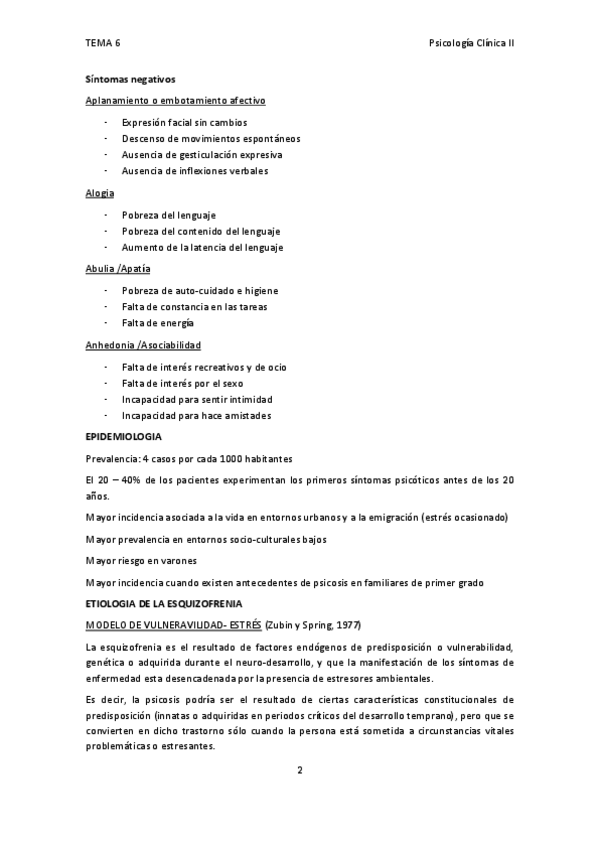 TEMA 6

Psicología Clínica II

Síntomas negativos

Aplanamiento o embotamiento afectivo

- Expresión facial sin cambios
- Descenso de movimientos espontáneos
- Ausencia de gesticulación expresiva
- Ausencia de inflexiones verbales

Alogia

- Pobreza del lenguaje
- Pobreza del contenido del lenguaje
- Aumento de la latencia del lenguaje

Abulia /Apatía

- Pobreza de auto-cuidado e higiene
- Falta de constancia en las tareas
- Falta de energía

Anhedonia /Asociabilidad

- Falta de interés recreativos y de ocio
- Falta de interés por el sexo
- Incapacidad para sentir intimidad
- Incapacidad para hace amistades

EPIDEMIOLOGIA

Prevalencia: 4 casos por cada 1000 habitantes

El 20 – 40% de los pacientes experimentan los primeros síntomas psicóticos antes de los 20 años.

Mayor incidencia asociada a la vida en entornos urbanos y a la emigración (estrés ocasionado)

Mayor prevalencia en entornos socio-culturales bajos

Mayor riesgo en varones

Mayor incidencia cuando existen antecedentes de psicosis en familiares de primer grado

ETIOLOGIA DE LA ESQUIZOFRENIA

MODELO DE VULNERAVILIDAD- ESTRÉS (Zubin y Spring, 1977)

La esquizofrenia es el resultado de factores endógenos de predisposición o vulnerabilidad, genética o adquirida durante el neuro-desarrollo, y que la manifestación de los síntomas de enfermedad esta desencadenada por la presencia de estresores ambientales.

Es decir, la psicosis podría ser el resultado de ciertas características constitucionales de predisposición (innatas o adquiridas en periodos críticos del desarrollo temprano), pero que se convierten en dicho trastorno sólo cuando la persona está sometida a circunstancias vitales problemáticas o estresantes.

2